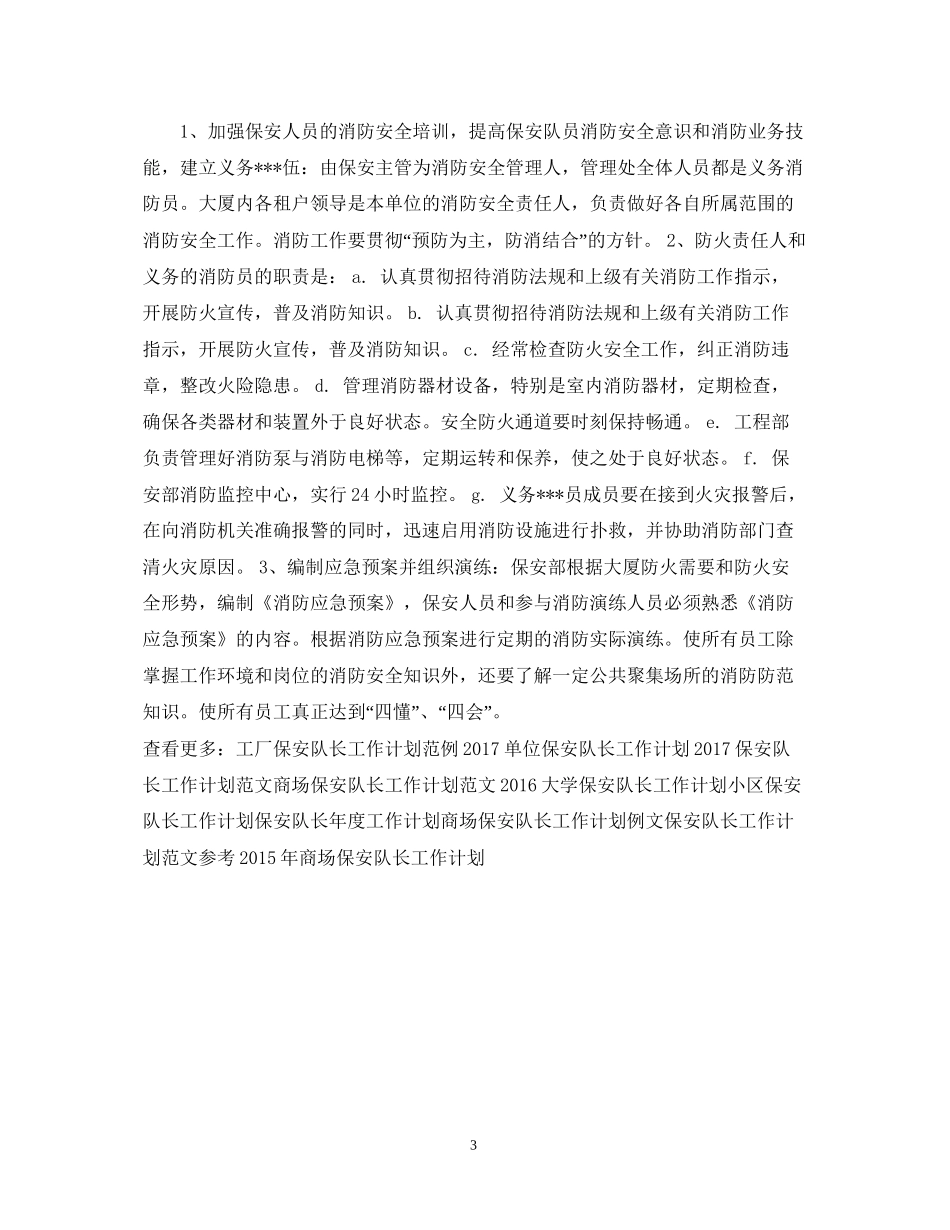 1、加强保安人员的消防安全培训，提高保安队员消防安全意识和消防业务技能，建立义务***伍：由保安主管为消防安全管理人，管理处全体人员都是义务消防员。大厦内各租户领导是本单位的消防安全责任人，负责做好各自所属范围的消防安全工作。消防工作要贯彻“预防为主，防消结合”的方针。 2、防火责任人和义务的消防员的职责是： a. 认真贯彻招待消防法规和上级有关消防工作指示，开展防火宣传，普及消防知识。 b. 认真贯彻招待消防法规和上级有关消防工作指示，开展防火宣传，普及消防知识。 c. 经常检查防火安全工作，纠正消防违章，整改火险隐患。 d. 管理消防器材设备，特别是室内消防器材，定期检查，确保各类器材和装置外于良好状态。安全防火通道要时刻保持畅通。 e. 工程部负责管理好消防泵与消防电梯等，定期运转和保养，使之处于良好状态。 f. 保安部消防监控中心，实行 24 小时监控。 g. 义务***员成员要在接到火灾报警后，在向消防机关准确报警的同时，迅速启用消防设施进行扑救，并协助消防部门查清火灾原因。 3、编制应急预案并组织演练：保安部根据大厦防火需要和防火安全形势，编制《消防应急预案》，保安人员和参与消防演练人员必须熟悉《消防应急预案》的内容。根据消防应急预案进行定期的消防实际演练。使所有员工除掌握工作环境和岗位的消防安全知识外，还要了解一定公共聚集场所的消防防范知识。使所有员工真正达到“四懂”、“四会”。

查看更多：工厂保安队长工作计划范例 2017 单位保安队长工作计划 2017 保安队长工作计划范文商场保安队长工作计划范文 2016 大学保安队长工作计划小区保安队长工作计划保安队长年度工作计划商场保安队长工作计划例文保安队长工作计划范文参考 2015 年商场保安队长工作计划

3